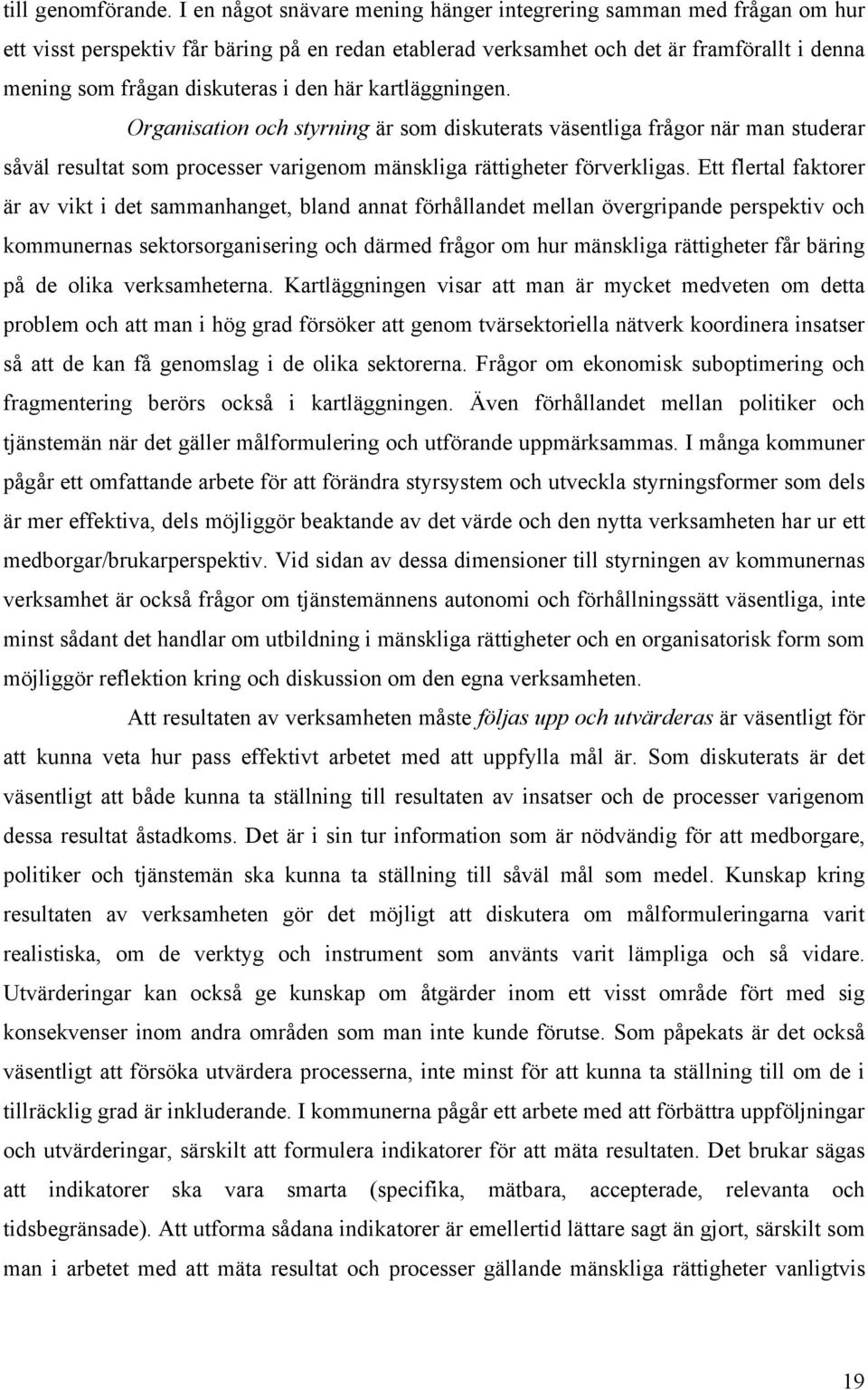 till genomförande. I en något snävare mening hänger integrering samman med frågan om hur ett visst perspektiv får bäring på en redan etablerad verksamhet och det är framförallt i denna mening som frågan diskuteras i den här kartläggningen.

Organisation och styrning är som diskuterats väsentliga frågor när man studerar såväl resultat som processer varigenom mänskliga rättigheter förverkligas. Ett flertal faktorer är av vikt i det sammanhanget, bland annat förhållandet mellan övergripande perspektiv och kommunernas sektorsorganisering och därmed frågor om hur mänskliga rättigheter får bäring på de olika verksamheterna. Kartläggningen visar att man är mycket medveten om detta problem och att man i hög grad försöker att genom tvärsektoriella nätverk koordinera insatser så att de kan få genomslag i de olika sektorerna. Frågor om ekonomisk suboptimering och fragmentering berörs också i kartläggningen. Även förhållandet mellan politiker och tjänstemän när det gäller målformulering och utförande uppmärksammas. I många kommuner pågår ett omfattande arbete för att förändra styrsystem och utveckla styrningsformer som dels är mer effektiva, dels möjliggör beaktande av det värde och den nytta verksamheten har ur ett medborgar/brukarperspektiv. Vid sidan av dessa dimensioner till styrningen av kommunernas verksamhet är också frågor om tjänstemännens autonomi och förhållningssätt väsentliga, inte minst sådant det handlar om utbildning i mänskliga rättigheter och en organisatorisk form som möjliggör reflektion kring och diskussion om den egna verksamheten.

Att resultaten av verksamheten måste följas upp och utvärderas är väsentligt för att kunna veta hur pass effektivt arbetet med att uppfylla mål är. Som diskuterats är det väsentligt att både kunna ta ställning till resultaten av insatser och de processer varigenom dessa resultat åstadkoms. Det är i sin tur information som är nödvändig för att medborgare, politiker och tjänstemän ska kunna ta ställning till såväl mål som medel. Kunskap kring resultaten av verksamheten gör det möjligt att diskutera om målformuleringarna varit realistiska, om de verktyg och instrument som använts varit lämpliga och så vidare. Utvärderingar kan också ge kunskap om åtgärder inom ett visst område fört med sig konsekvenser inom andra områden som man inte kunde förutse. Som påpekats är det också väsentligt att försöka utvärdera processerna, inte minst för att kunna ta ställning till om de i tillräcklig grad är inkluderande. I kommunerna pågår ett arbete med att förbättra uppföljningar och utvärderingar, särskilt att formulera indikatorer för att mäta resultaten. Det brukar sägas att indikatorer ska vara smarta (specifika, mätbara, accepterade, relevanta och tidsbegränsade). Att utforma sådana indikatorer är emellertid lättare sagt än gjort, särskilt som man i arbetet med att mäta resultat och processer gällande mänskliga rättigheter vanligtvis

19